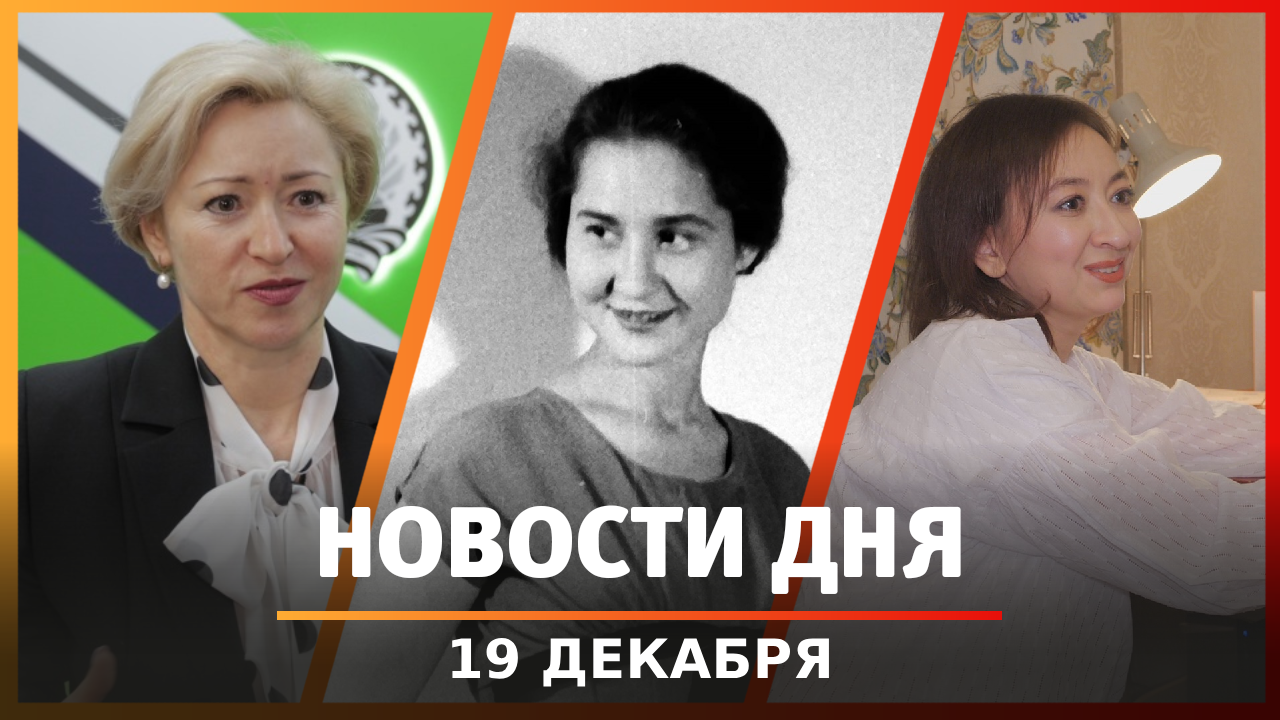 НОВОСТИ ДНЯ
19 ДЕКАБРЯ